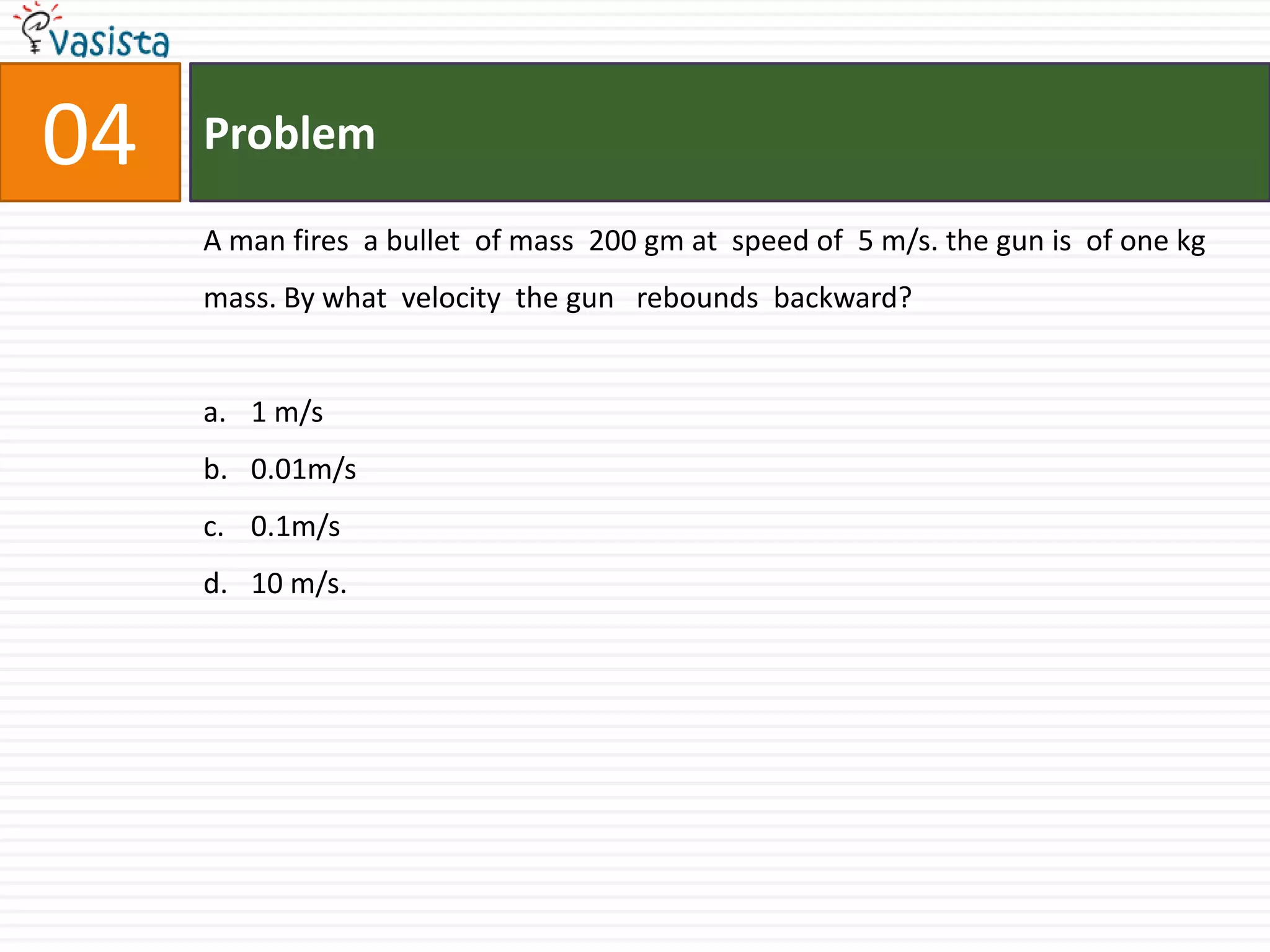 vasista

04

Problem

A man fires a bullet of mass 200 gm at speed of 5 m/s. the gun is of one kg mass. By what velocity the gun rebounds backward?

a. 1 m/s
b. 0.01m/s
c. 0.1m/s
d. 10 m/s.